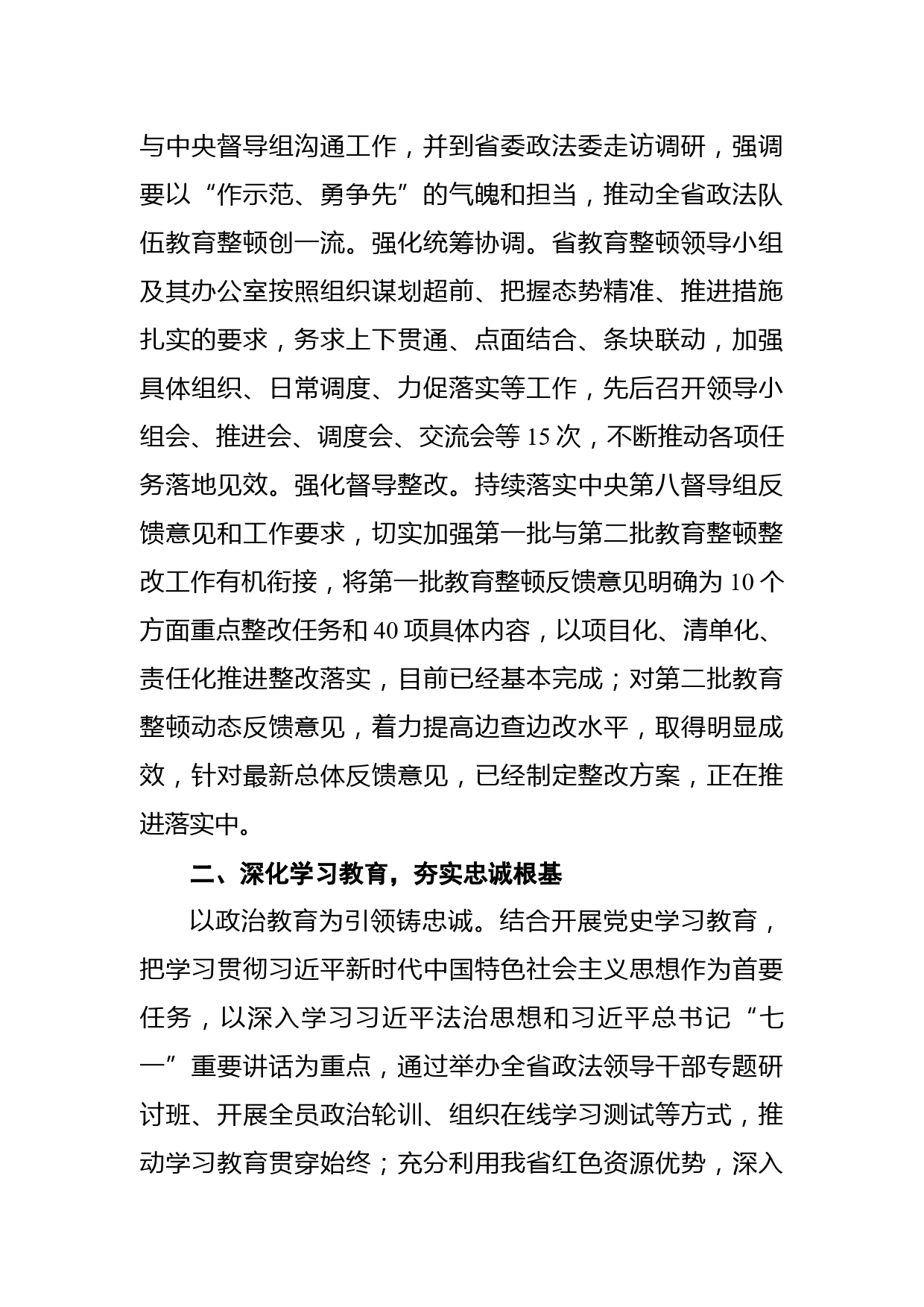 与中央督导组沟通工作，并到省委政法委走访调研，强调要以“作示范、勇争先”的气魄和担当，推动全省政法队伍教育整顿创一流。强化统筹协调。省教育整顿领导小组及其办公室按照组织谋划超前、把握态势精准、推进措施扎实的要求，务求上下贯通、点面结合、条块联动，加强具体组织、日常调度、力促落实等工作，先后召开领导小组会、推进会、调度会、交流会等 15 次，不断推动各项任务落地见效。强化督导整改。持续落实中央第八督导组反馈意见和工作要求，切实加强第一批与第二批教育整顿整改工作有机衔接，将第一批教育整顿反馈意见明确为 10 个方面重点整改任务和 40 项具体内容，以项目化、清单化、责任化推进整改落实，目前已经基本完成；对第二批教育整顿动态反馈意见，着力提高边查边改水平，取得明显成效，针对最新总体反馈意见，已经制定整改方案，正在推进落实中。

二、深化学习教育，夯实忠诚根基

以政治教育为引领铸忠诚。结合开展党史学习教育，把学习贯彻习近平新时代中国特色社会主义思想作为首要任务，以深入学习习近平法治思想和习近平总书记“七一”重要讲话为重点，通过举办全省政法领导干部专题研讨班、开展全员政治轮训、组织在线学习测试等方式，推动学习教育贯穿始终；充分利用我省红色资源优势，深入